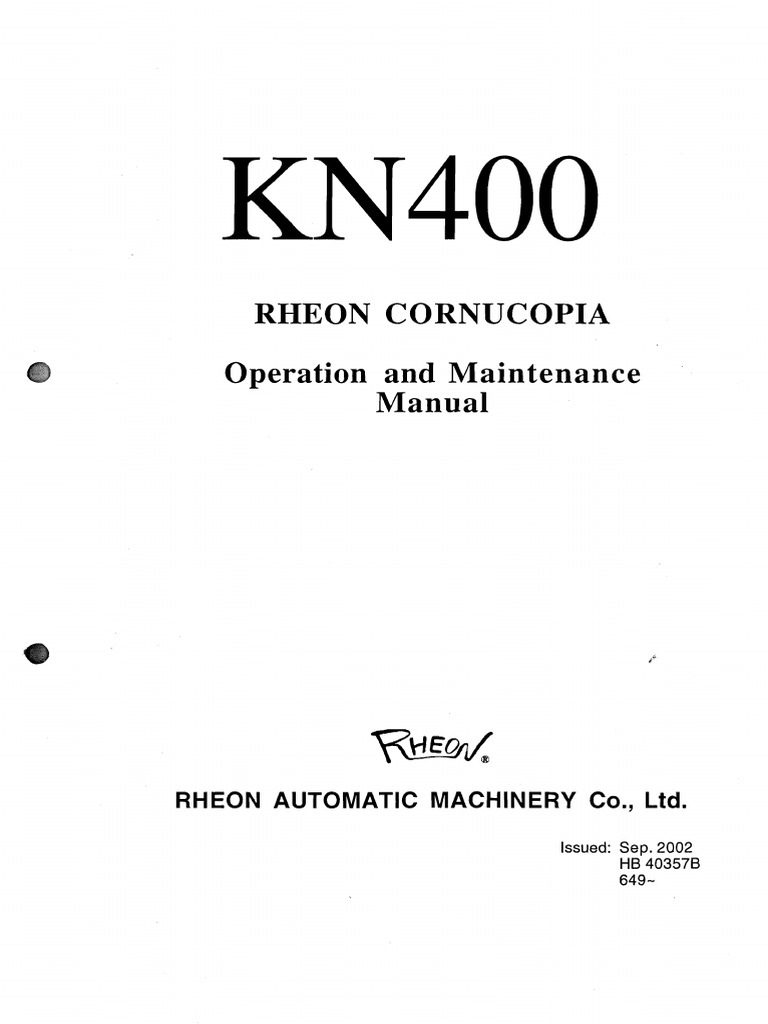 KN400

RHEON CORNUCOPIA

Operation and Maintenance Manual

RHEON®

RHEON AUTOMATIC MACHINERY Co., Ltd.

Issued: Sep. 2002
HB 40357B
649~